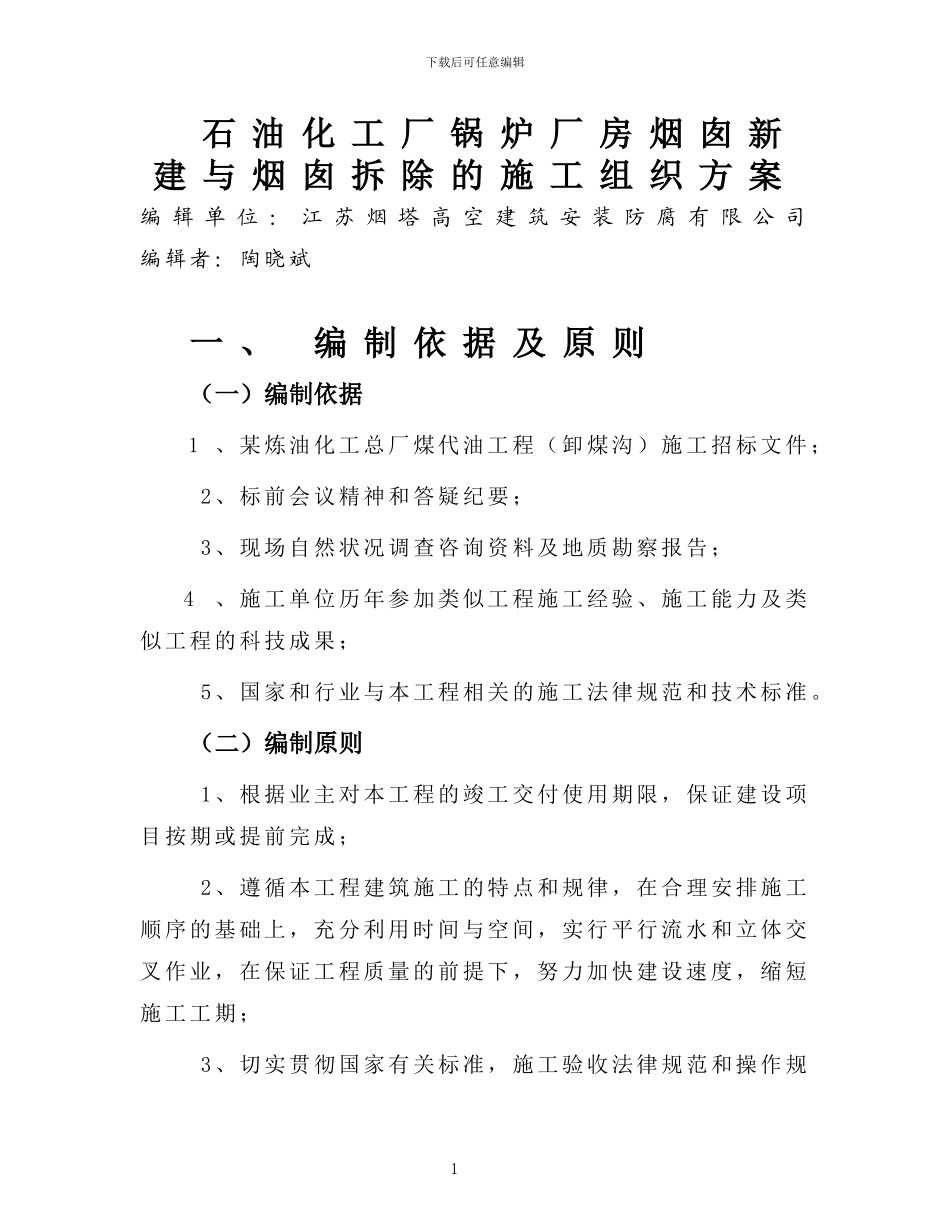 下载后可任意编辑

石油化工厂锅炉厂房烟囱新建与烟囱拆除的施工组织方案

编辑单位：江苏烟塔高空建筑安装防腐有限公司

编辑者：陶晓斌

一、 编制依据及原则

（一）编制依据

1 、某炼油化工总厂煤代油工程（卸煤沟）施工招标文件；

2、标前会议精神和答疑纪要；

3、现场自然状况调查咨询资料及地质勘察报告；

4 、施工单位历年参加类似工程施工经验、施工能力及类似工程的科技成果；

5、国家和行业与本工程相关的施工法律规范和技术标准。

（二）编制原则

1、根据业主对本工程的竣工交付使用期限，保证建设项目按期或提前完成；

2、遵循本工程建筑施工的特点和规律，在合理安排施工顺序的基础上，充分利用时间与空间，实行平行流水和立体交叉作业，在保证工程质量的前提下，努力加快建设速度，缩短施工工期；

3、切实贯彻国家有关标准，施工验收法律规范和操作规

1